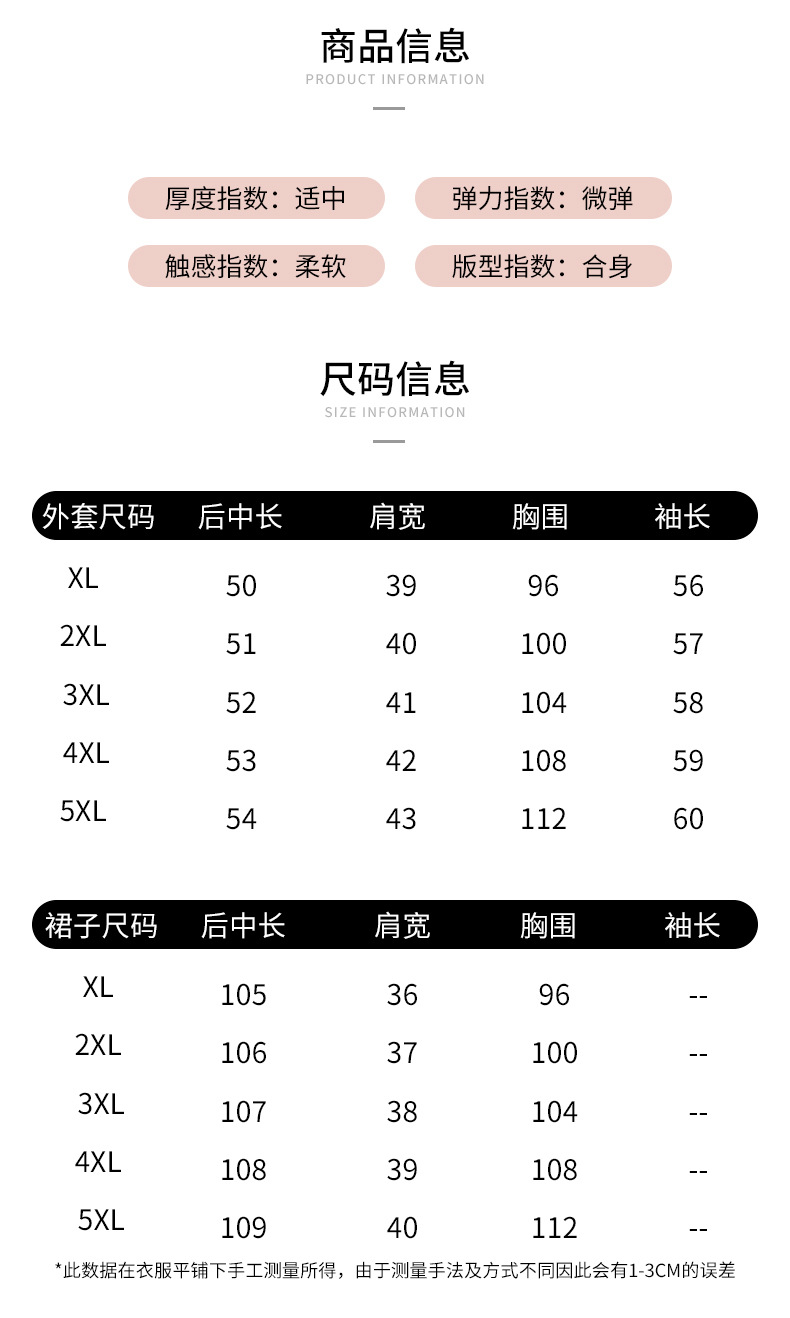 商品信息
PRODUCT INFORMATION

厚度指数：适中
弹力指数：微弹
触感指数：柔软
版型指数：合身

尺码信息
SIZE INFORMATION

| 外套尺码 | 后中长 | 肩宽 | 胸围 | 袖长 |
|---|---|---|---|---|
| XL | 50 | 39 | 96 | 56 |
| 2XL | 51 | 40 | 100 | 57 |
| 3XL | 52 | 41 | 104 | 58 |
| 4XL | 53 | 42 | 108 | 59 |
| 5XL | 54 | 43 | 112 | 60 |

| 裙子尺码 | 后中长 | 肩宽 | 胸围 | 袖长 |
|---|---|---|---|---|
| XL | 105 | 36 | 96 | -- |
| 2XL | 106 | 37 | 100 | -- |
| 3XL | 107 | 38 | 104 | -- |
| 4XL | 108 | 39 | 108 | -- |
| 5XL | 109 | 40 | 112 | -- |

*此数据在衣服平铺下手工测量所得，由于测量手法及方式不同因此会有1-3CM的误差